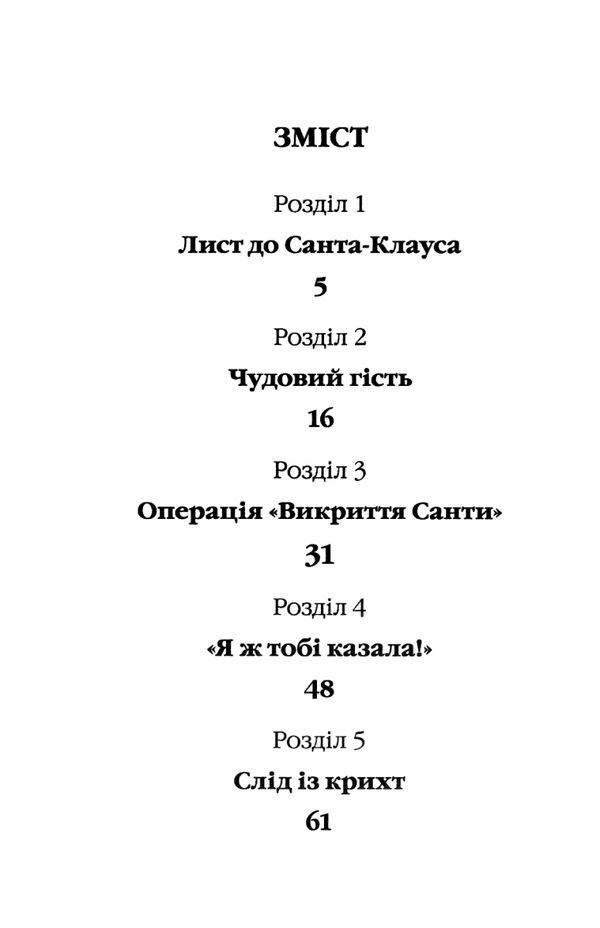 ЗМІСТ

Розділ 1

Лист до Санта-Клауса

5

Розділ 2

Чудовий гість

16

Розділ 3

Операція «Викриття Санти»

31

Розділ 4

«Я ж тобі казала!»

48

Розділ 5

Слід із крихт

61